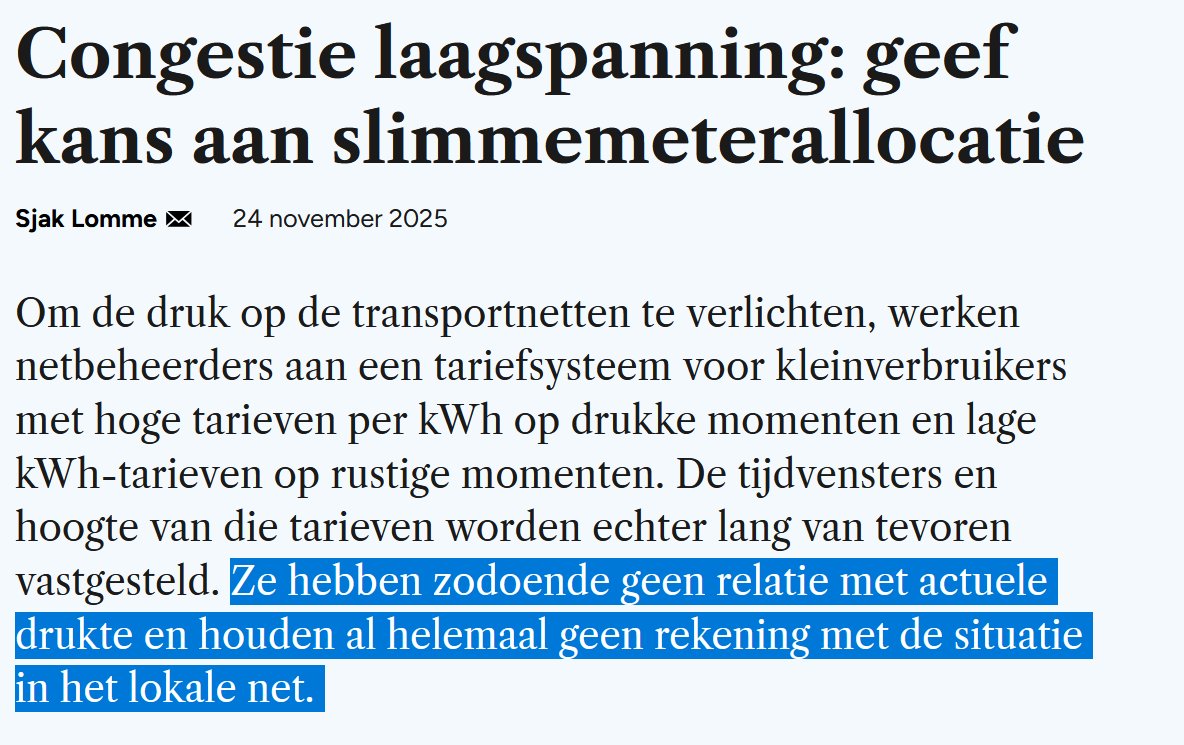 Congestie laagspanning: geef kans aan slimmemeterallocatie

Sjak Lomme 24 november 2025

Om de druk op de transportnetten te verlichten, werken netbeheerders aan een tariefsysteem voor kleinverbruikers met hoge tarieven per kWh op drukke momenten en lage kWh-tarieven op rustige momenten. De tijdvensters en hoogte van die tarieven worden echter lang van tevoren vastgesteld. Ze hebben zodoende geen relatie met actuele drukte en houden al helemaal geen rekening met de situatie in het lokale net.